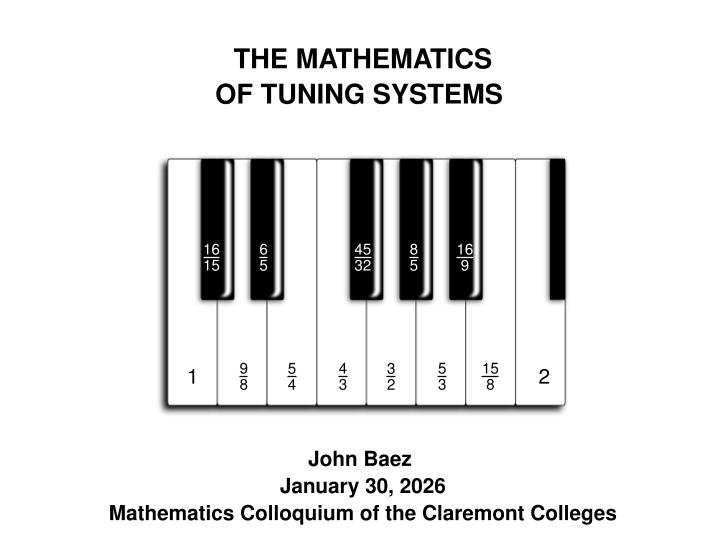 THE MATHEMATICS
OF TUNING SYSTEMS

$\frac{16}{15}$ $\frac{6}{5}$ $\frac{45}{32}$ $\frac{8}{5}$ $\frac{16}{9}$

1 $\frac{9}{8}$ $\frac{5}{4}$ $\frac{4}{3}$ $\frac{3}{2}$ $\frac{5}{3}$ $\frac{15}{8}$ 2

John Baez
January 30, 2026
Mathematics Colloquium of the Claremont Colleges